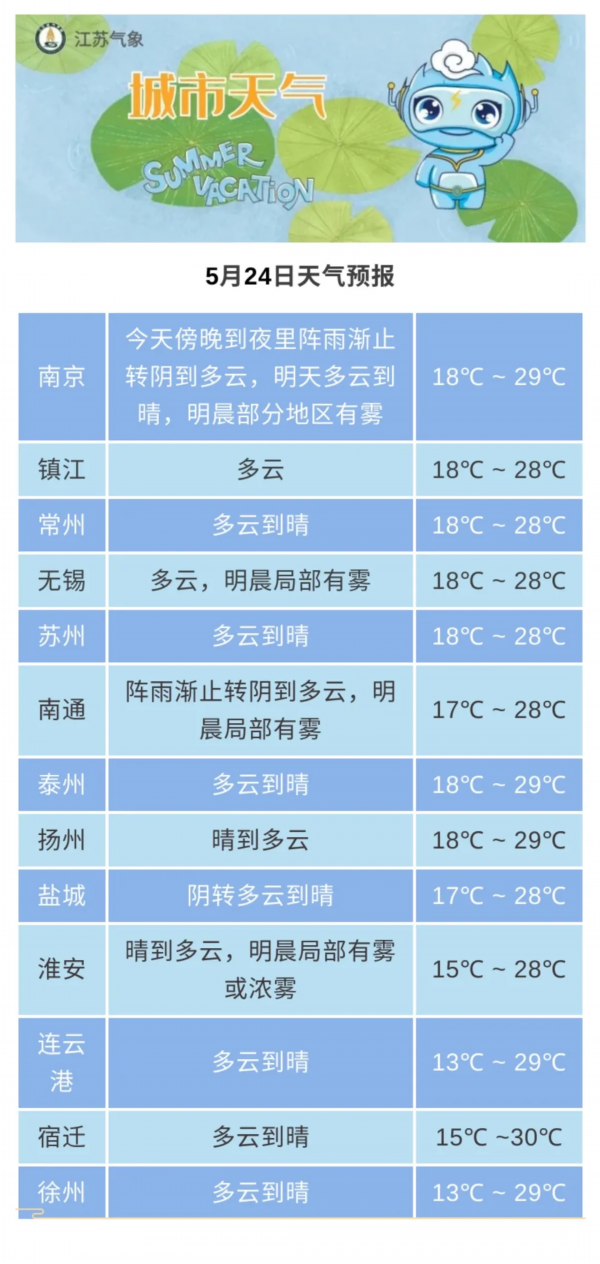 江苏气象

城市天气

SUMMER VACATION

5月24日天气预报

| 南京 | 今天傍晚到夜里阵雨渐止转阴到多云，明天多云到晴，明晨部分地区有雾 | 18℃ ~ 29℃ |
|---|---|---|
| 镇江 | 多云 | 18℃ ~ 28℃ |
| 常州 | 多云到晴 | 18℃ ~ 28℃ |
| 无锡 | 多云，明晨局部有雾 | 18℃ ~ 28℃ |
| 苏州 | 多云到晴 | 18℃ ~ 28℃ |
| 南通 | 阵雨渐止转阴到多云，明晨局部有雾 | 17℃ ~ 28℃ |
| 泰州 | 多云到晴 | 18℃ ~ 29℃ |
| 扬州 | 晴到多云 | 18℃ ~ 29℃ |
| 盐城 | 阴转多云到晴 | 17℃ ~ 28℃ |
| 淮安 | 晴到多云，明晨局部有雾或浓雾 | 15℃ ~ 28℃ |
| 连云港 | 多云到晴 | 13℃ ~ 29℃ |
| 宿迁 | 多云到晴 | 15℃ ~30℃ |
| 徐州 | 多云到晴 | 13℃ ~ 29℃ |